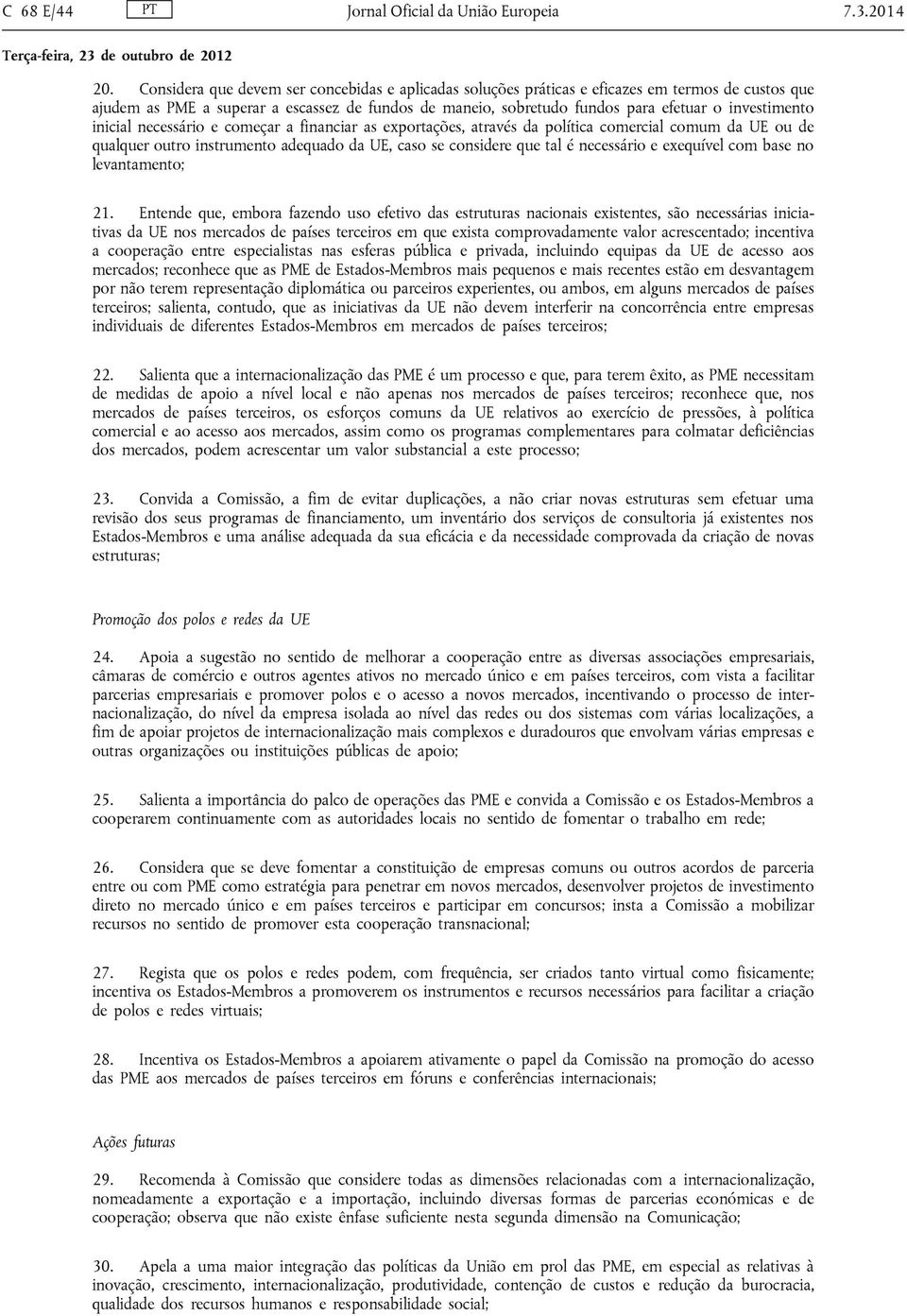 C 68 E/44 PT Jornal Oficial da União Europeia 7.3.2014

Terça-feira, 23 de outubro de 2012

20. Considera que devem ser concebidas e aplicadas soluções práticas e eficazes em termos de custos que ajudem as PME a superar a escassez de fundos de maneio, sobretudo fundos para efetuar o investimento inicial necessário e começar a financiar as exportações, através da política comercial comum da UE ou de qualquer outro instrumento adequado da UE, caso se considere que tal é necessário e exequível com base no levantamento;

21. Entende que, embora fazendo uso efetivo das estruturas nacionais existentes, são necessárias iniciativas da UE nos mercados de países terceiros em que exista comprovadamente valor acrescentado; incentiva a cooperação entre especialistas nas esferas pública e privada, incluindo equipas da UE de acesso aos mercados; reconhece que as PME de Estados-Membros mais pequenos e mais recentes estão em desvantagem por não terem representação diplomática ou parceiros experientes, ou ambos, em alguns mercados de países terceiros; salienta, contudo, que as iniciativas da UE não devem interferir na concorrência entre empresas individuais de diferentes Estados-Membros em mercados de países terceiros;

22. Salienta que a internacionalização das PME é um processo e que, para terem êxito, as PME necessitam de medidas de apoio a nível local e não apenas nos mercados de países terceiros; reconhece que, nos mercados de países terceiros, os esforços comuns da UE relativos ao exercício de pressões, à política comercial e ao acesso aos mercados, assim como os programas complementares para colmatar deficiências dos mercados, podem acrescentar um valor substancial a este processo;

23. Convida a Comissão, a fim de evitar duplicações, a não criar novas estruturas sem efetuar uma revisão dos seus programas de financiamento, um inventário dos serviços de consultoria já existentes nos Estados-Membros e uma análise adequada da sua eficácia e da necessidade comprovada da criação de novas estruturas;

Promoção dos polos e redes da UE

24. Apoia a sugestão no sentido de melhorar a cooperação entre as diversas associações empresariais, câmaras de comércio e outros agentes ativos no mercado único e em países terceiros, com vista a facilitar parcerias empresariais e promover polos e o acesso a novos mercados, incentivando o processo de internacionalização, do nível da empresa isolada ao nível das redes ou dos sistemas com várias localizações, a fim de apoiar projetos de internacionalização mais complexos e duradouros que envolvam várias empresas e outras organizações ou instituições públicas de apoio;

25. Salienta a importância do palco de operações das PME e convida a Comissão e os Estados-Membros a cooperarem continuamente com as autoridades locais no sentido de fomentar o trabalho em rede;

26. Considera que se deve fomentar a constituição de empresas comuns ou outros acordos de parceria entre ou com PME como estratégia para penetrar em novos mercados, desenvolver projetos de investimento direto no mercado único e em países terceiros e participar em concursos; insta a Comissão a mobilizar recursos no sentido de promover esta cooperação transnacional;

27. Regista que os polos e redes podem, com frequência, ser criados tanto virtual como fisicamente; incentiva os Estados-Membros a promoverem os instrumentos e recursos necessários para facilitar a criação de polos e redes virtuais;

28. Incentiva os Estados-Membros a apoiarem ativamente o papel da Comissão na promoção do acesso das PME aos mercados de países terceiros em fóruns e conferências internacionais;

Ações futuras

29. Recomenda à Comissão que considere todas as dimensões relacionadas com a internacionalização, nomeadamente a exportação e a importação, incluindo diversas formas de parcerias económicas e de cooperação; observa que não existe ênfase suficiente nesta segunda dimensão na Comunicação;

30. Apela a uma maior integração das políticas da União em prol das PME, em especial as relativas à inovação, crescimento, internacionalização, produtividade, contenção de custos e redução da burocracia, qualidade dos recursos humanos e responsabilidade social;